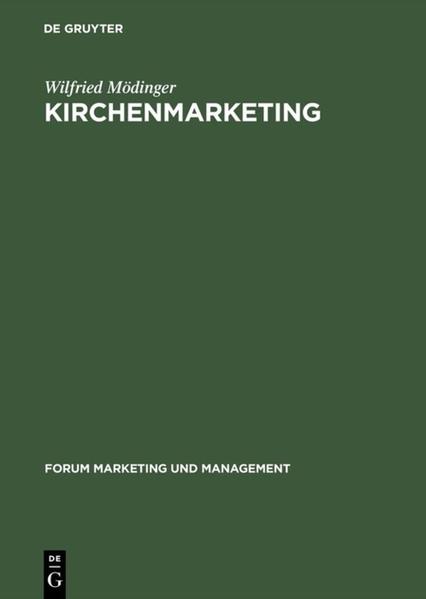 DE GRUYTER

Wilfried Mödinger
KIRCHENMARKETING

FORUM MARKETING UND MANAGEMENT

DE
G